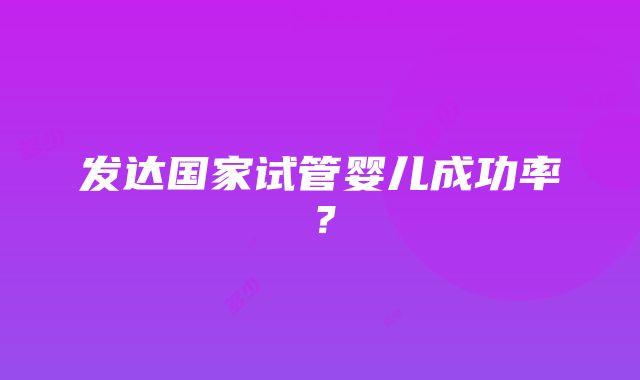 发达国家试管婴儿成功率？